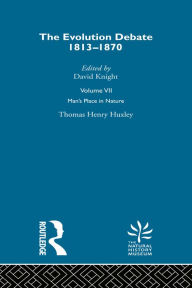 The Evolution Debate 1813–1870

Edited by
David Knight

Volume VII
Man's Place in Nature

Thomas Henry Huxley

ROUTLEDGE

THE NATURAL HISTORY MUSEUM